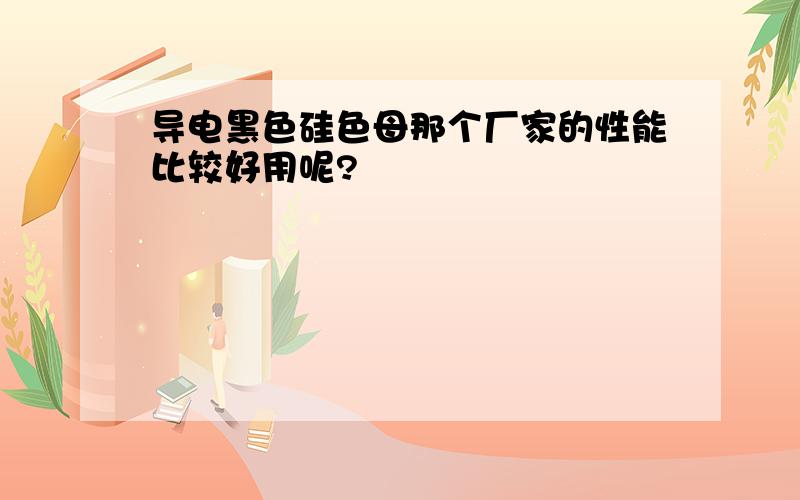 导电黑色硅色母那个厂家的性能比较好用呢?